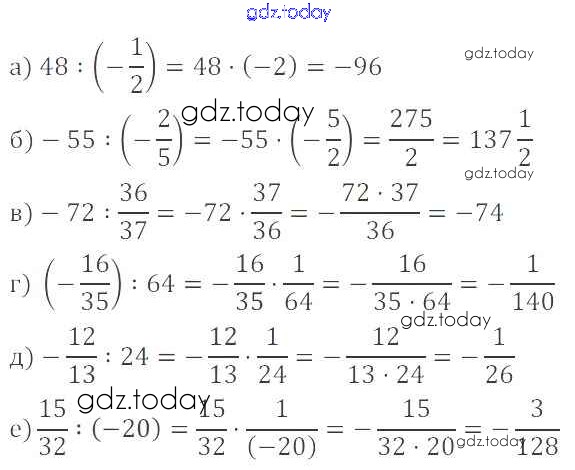 gdz.today

а) $48 : \left(-\frac{1}{2}\right) = 48 \cdot (-2) = -96$ gdz.today

gdz.today

б) $-55 : \left(-\frac{2}{5}\right) = -55 \cdot \left(-\frac{5}{2}\right) = \frac{275}{2} = 137\frac{1}{2}$

gdz.today

в) $-72 : \frac{36}{37} = -72 \cdot \frac{37}{36} = -\frac{72 \cdot 37}{36} = -74$

г) $\left(-\frac{16}{35}\right) : 64 = -\frac{16}{35} \cdot \frac{1}{64} = -\frac{16}{35 \cdot 64} = -\frac{1}{140}$

gdz.today

д) $-\frac{12}{13} : 24 = -\frac{12}{13} \cdot \frac{1}{24} = -\frac{12}{13 \cdot 24} = -\frac{1}{26}$

gdz.today

е) $\frac{15}{32} : (-20) = \frac{15}{32} \cdot \frac{1}{(-20)} = -\frac{15}{32 \cdot 20} = -\frac{3}{128}$ gdz.today